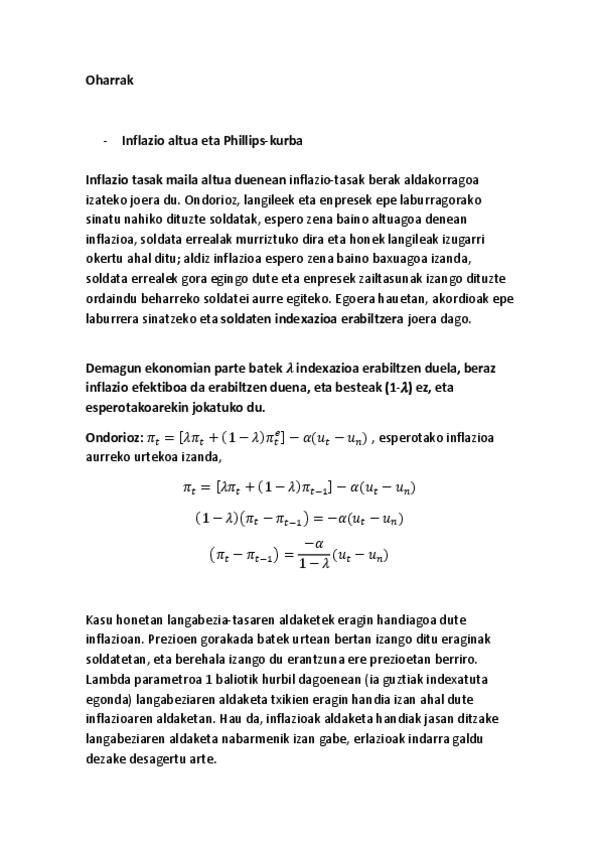 Oharrak

- Inflazio altua eta Phillips-kurba

Inflazio tasak maila altua duenean inflazio-tasak berak aldakorragoa izateko joera du. Ondorioz, langileek eta enpresek epe laburragorako sinatu nahiko dituzte soldatak, espero zena baino altuagoa denean inflazioa, soldata errealak murriztuko dira eta honek langileak izugarri okertu ahal ditu; aldiz inflazioa espero zena baino baxuagoa izanda, soldata errealek gora egingo dute eta enpresek zailtasunak izango dituzte ordaindu beharreko soldatei aurre egiteko. Egoera hauetan, akordioak epe laburrera sinatzeko eta soldaten indexazioa erabiltzera joera dago.

Demagun ekonomian parte batek $\lambda$ indexazioa erabiltzen duela, beraz inflazio efektiboa da erabiltzen duena, eta besteak (1-$\lambda$) ez, eta esperotakoarekin jokatuko du.

Ondorioz: $\pi_t = [\lambda\pi_t + (1-\lambda)\pi_t^e] - \alpha(u_t - u_n)$ , esperotako inflazioa aurreko urtekoa izanda,

$\pi_t = [\lambda\pi_t + (1-\lambda)\pi_{t-1}] - \alpha(u_t - u_n)$

$(1-\lambda)(\pi_t - \pi_{t-1}) = -\alpha(u_t - u_n)$

$(\pi_t - \pi_{t-1}) = \frac{-\alpha}{1-\lambda}(u_t - u_n)$

Kasu honetan langabezia-tasaren aldaketek eragin handiagoa dute inflazioan. Prezioen gorakada batek urtean bertan izango ditu eraginak soldatetan, eta berehala izango du erantzuna ere prezioetan berriro. Lambda parametroa 1 baliotik hurbil dagoenean (ia guztiak indexatuta egonda) langabeziaren aldaketa txikien eragin handia izan ahal dute inflazioaren aldaketan. Hau da, inflazioak aldaketa handiak jasan ditzake langabeziaren aldaketa nabarmenik izan gabe, erlazioak indarra galdu dezake desagertu arte.